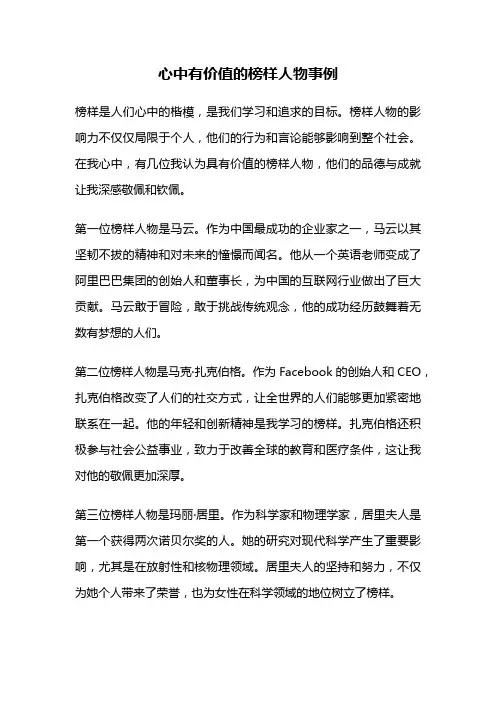 心中有价值的榜样人物事例

榜样是人们心中的楷模，是我们学习和追求的目标。榜样人物的影响力不仅仅局限于个人，他们的行为和言论能够影响到整个社会。在我心中，有几位我认为具有价值的榜样人物，他们的品德与成就让我深感敬佩和钦佩。

第一位榜样人物是马云。作为中国最成功的企业家之一，马云以其坚韧不拔的精神和对未来的憧憬而闻名。他从一个英语老师变成了阿里巴巴集团的创始人和董事长，为中国的互联网行业做出了巨大贡献。马云敢于冒险，敢于挑战传统观念，他的成功经历鼓舞着无数有梦想的人们。

第二位榜样人物是马克·扎克伯格。作为 Facebook 的创始人和 CEO，扎克伯格改变了人们的社交方式，让全世界的人们能够更加紧密地联系在一起。他的年轻和创新精神是我学习的榜样。扎克伯格还积极参与社会公益事业，致力于改善全球的教育和医疗条件，这让我对他的敬佩更加深厚。

第三位榜样人物是玛丽·居里。作为科学家和物理学家，居里夫人是第一个获得两次诺贝尔奖的人。她的研究对现代科学产生了重要影响，尤其是在放射性和核物理领域。居里夫人的坚持和努力，不仅为她个人带来了荣誉，也为女性在科学领域的地位树立了榜样。